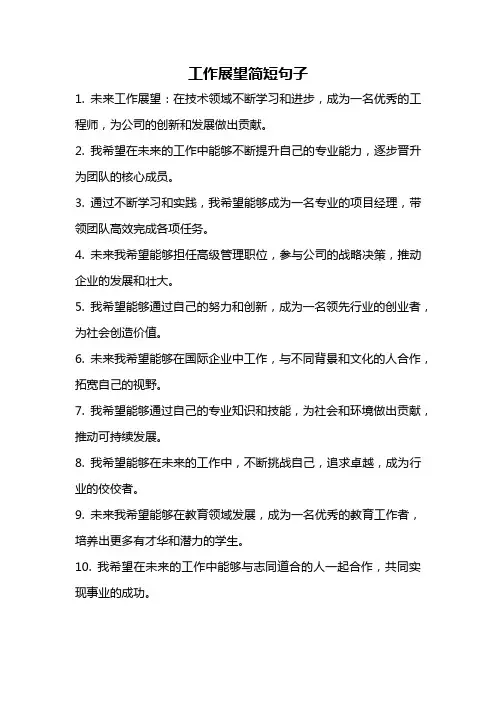 工作展望简短句子

1. 未来工作展望：在技术领域不断学习和进步，成为一名优秀的工程师，为公司的创新和发展做出贡献。

2. 我希望在未来的工作中能够不断提升自己的专业能力，逐步晋升为团队的核心成员。

3. 通过不断学习和实践，我希望能够成为一名专业的项目经理，带领团队高效完成各项任务。

4. 未来我希望能够担任高级管理职位，参与公司的战略决策，推动企业的发展和壮大。

5. 我希望能够通过自己的努力和创新，成为一名领先行业的创业者，为社会创造价值。

6. 未来我希望能够在国际企业中工作，与不同背景和文化的人合作，拓宽自己的视野。

7. 我希望能够通过自己的专业知识和技能，为社会和环境做出贡献，推动可持续发展。

8. 我希望能够在未来的工作中，不断挑战自己，追求卓越，成为行业的佼佼者。

9. 未来我希望能够在教育领域发展，成为一名优秀的教育工作者，培养出更多有才华和潜力的学生。

10. 我希望在未来的工作中能够与志同道合的人一起合作，共同实现事业的成功。